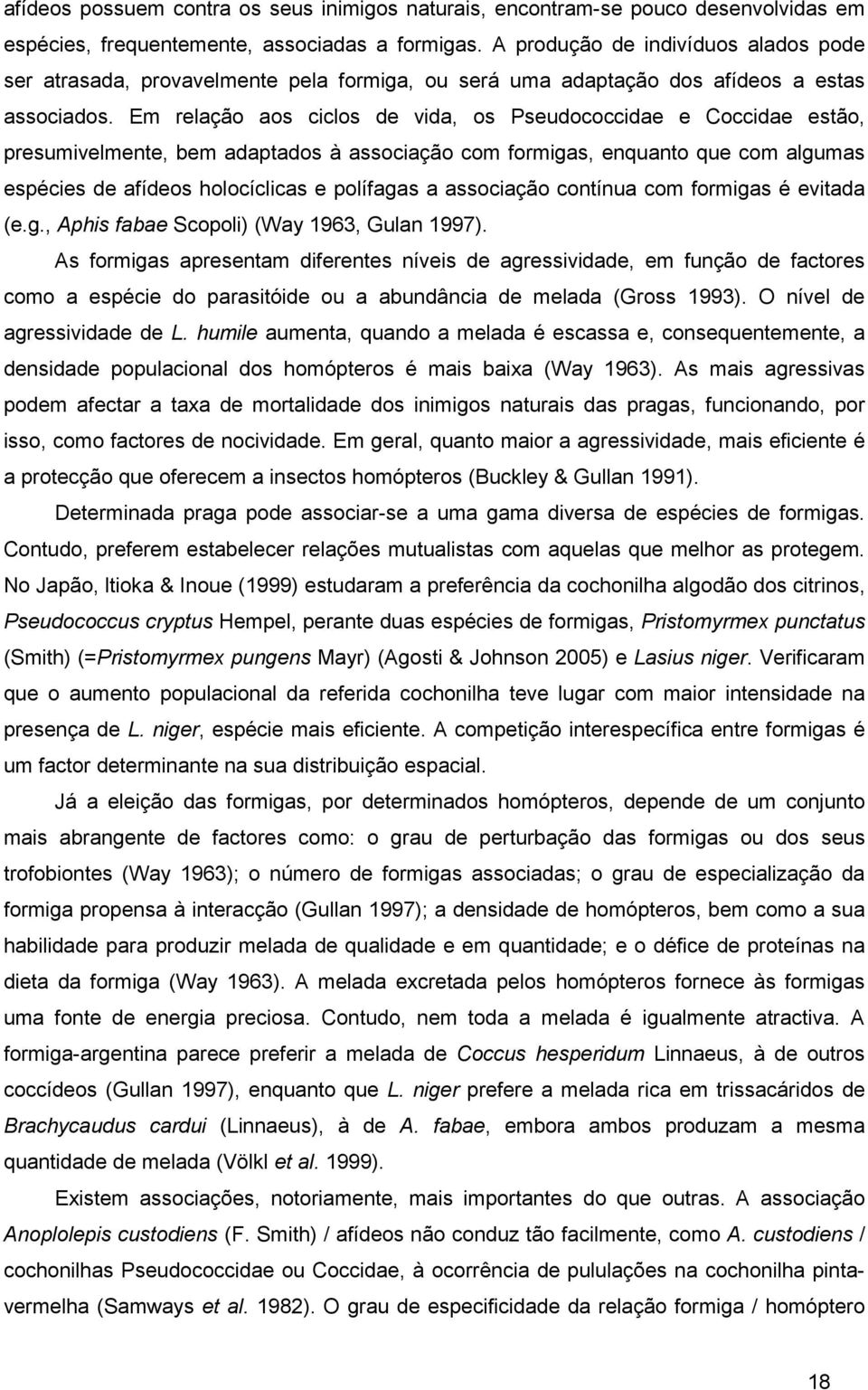 afídeos possuem contra os seus inimigos naturais, encontram-se pouco desenvolvidas em espécies, frequentemente, associadas a formigas. A produção de indivíduos alados pode ser atrasada, provavelmente pela formiga, ou será uma adaptação dos afídeos a estas associados. Em relação aos ciclos de vida, os Pseudococcidae e Coccidae estão, presumivelmente, bem adaptados à associação com formigas, enquanto que com algumas espécies de afídeos holocíclicas e polífagas a associação contínua com formigas é evitada (e.g., Aphis fabae Scopoli) (Way 1963, Gulan 1997).

As formigas apresentam diferentes níveis de agressividade, em função de factores como a espécie do parasitóide ou a abundância de melada (Gross 1993). O nível de agressividade de L. humile aumenta, quando a melada é escassa e, consequentemente, a densidade populacional dos homópteros é mais baixa (Way 1963). As mais agressivas podem afectar a taxa de mortalidade dos inimigos naturais das pragas, funcionando, por isso, como factores de nocividade. Em geral, quanto maior a agressividade, mais eficiente é a protecção que oferecem a insectos homópteros (Buckley & Gullan 1991).

Determinada praga pode associar-se a uma gama diversa de espécies de formigas. Contudo, preferem estabelecer relações mutualistas com aquelas que melhor as protegem. No Japão, Itioka & Inoue (1999) estudaram a preferência da cochonilha algodão dos citrinos, Pseudococcus cryptus Hempel, perante duas espécies de formigas, Pristomyrmex punctatus (Smith) (=Pristomyrmex pungens Mayr) (Agosti & Johnson 2005) e Lasius niger. Verificaram que o aumento populacional da referida cochonilha teve lugar com maior intensidade na presença de L. niger, espécie mais eficiente. A competição interespecífica entre formigas é um factor determinante na sua distribuição espacial.

Já a eleição das formigas, por determinados homópteros, depende de um conjunto mais abrangente de factores como: o grau de perturbação das formigas ou dos seus trofobiontes (Way 1963); o número de formigas associadas; o grau de especialização da formiga propensa à interacção (Gullan 1997); a densidade de homópteros, bem como a sua habilidade para produzir melada de qualidade e em quantidade; e o défice de proteínas na dieta da formiga (Way 1963). A melada excretada pelos homópteros fornece às formigas uma fonte de energia preciosa. Contudo, nem toda a melada é igualmente atractiva. A formiga-argentina parece preferir a melada de Coccus hesperidum Linnaeus, à de outros coccídeos (Gullan 1997), enquanto que L. niger prefere a melada rica em trissacáridos de Brachycaudus cardui (Linnaeus), à de A. fabae, embora ambos produzam a mesma quantidade de melada (Völkl et al. 1999).

Existem associações, notoriamente, mais importantes do que outras. A associação Anoplolepis custodiens (F. Smith) / afídeos não conduz tão facilmente, como A. custodiens / cochonilhas Pseudococcidae ou Coccidae, à ocorrência de pululações na cochonilha pinta-vermelha (Samways et al. 1982). O grau de especificidade da relação formiga / homóptero

18